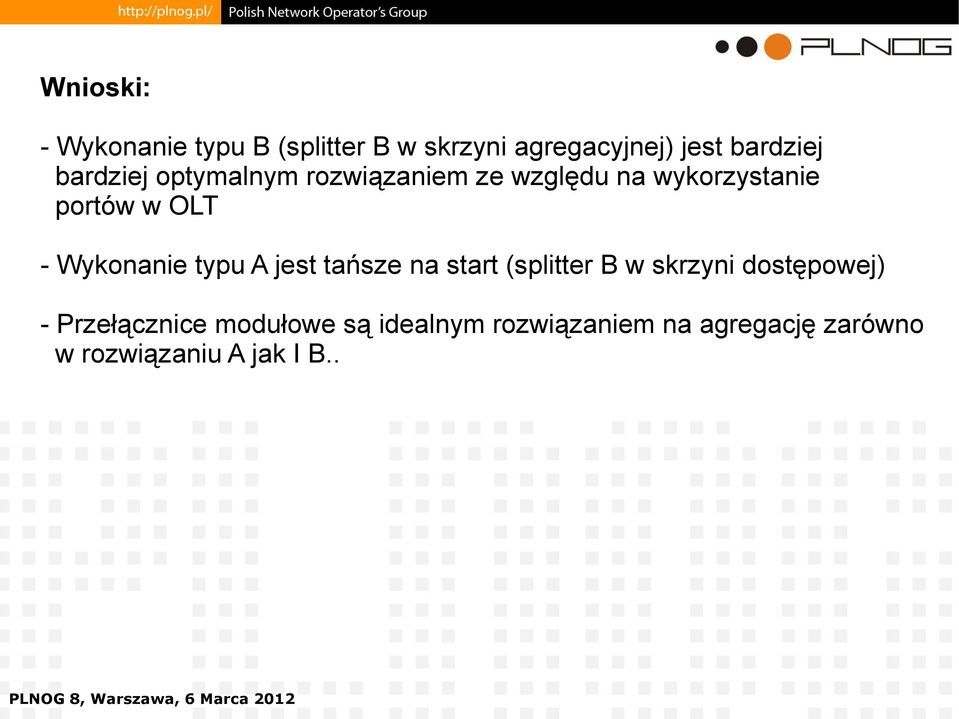 http://plnog.pl/ Polish Network Operator's Group

PLNOG

Wnioski:

- Wykonanie typu B (splitter B w skrzyni agregacyjnej) jest bardziej bardziej optymalnym rozwiązaniem ze względu na wykorzystanie portów w OLT

- Wykonanie typu A jest tańsze na start (splitter B w skrzyni dostępowej)

- Przełącznice modułowe są idealnym rozwiązaniem na agregację zarówno w rozwiązaniu A jak I B..

PLNOG 8, Warszawa, 6 Marca 2012